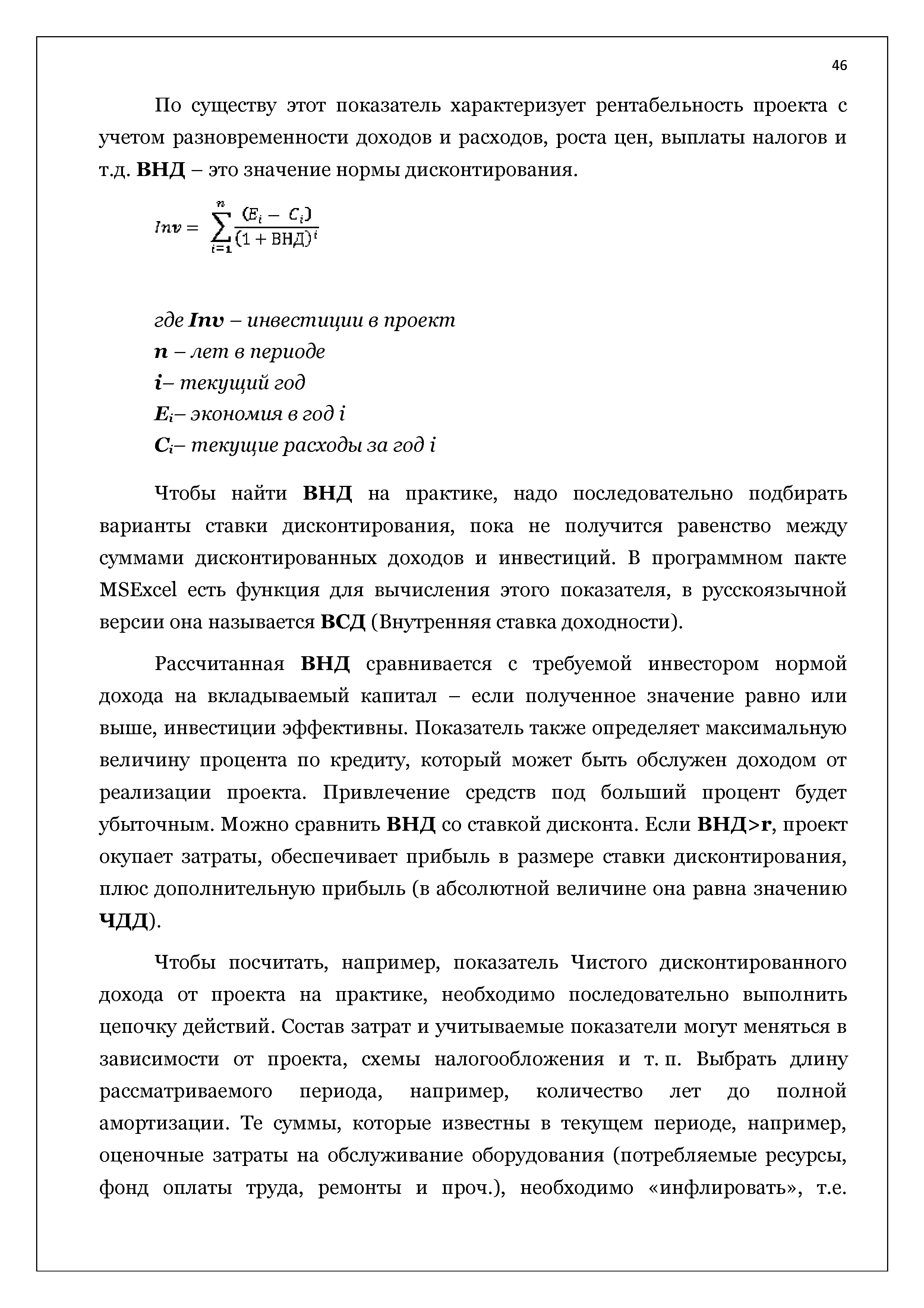 46

По существу этот показатель характеризует рентабельность проекта с учетом разновременности доходов и расходов, роста цен, выплаты налогов и т.д. ВНД – это значение нормы дисконтирования.

$Inv = \sum_{i=1}^{n} \frac{(E_i - C_i)}{(1 + ВНД)^i}$

где Inv – инвестиции в проект
n – лет в периоде
i– текущий год
$E_i$– экономия в год i
$C_i$– текущие расходы за год i

Чтобы найти ВНД на практике, надо последовательно подбирать варианты ставки дисконтирования, пока не получится равенство между суммами дисконтированных доходов и инвестиций. В программном пакте MSExcel есть функция для вычисления этого показателя, в русскоязычной версии она называется ВСД (Внутренняя ставка доходности).

Рассчитанная ВНД сравнивается с требуемой инвестором нормой дохода на вкладываемый капитал – если полученное значение равно или выше, инвестиции эффективны. Показатель также определяет максимальную величину процента по кредиту, который может быть обслужен доходом от реализации проекта. Привлечение средств под больший процент будет убыточным. Можно сравнить ВНД со ставкой дисконта. Если ВНД>r, проект окупает затраты, обеспечивает прибыль в размере ставки дисконтирования, плюс дополнительную прибыль (в абсолютной величине она равна значению ЧДД).

Чтобы посчитать, например, показатель Чистого дисконтированного дохода от проекта на практике, необходимо последовательно выполнить цепочку действий. Состав затрат и учитываемые показатели могут меняться в зависимости от проекта, схемы налогообложения и т. п. Выбрать длину рассматриваемого периода, например, количество лет до полной амортизации. Те суммы, которые известны в текущем периоде, например, оценочные затраты на обслуживание оборудования (потребляемые ресурсы, фонд оплаты труда, ремонты и проч.), необходимо «инфлировать», т.е.